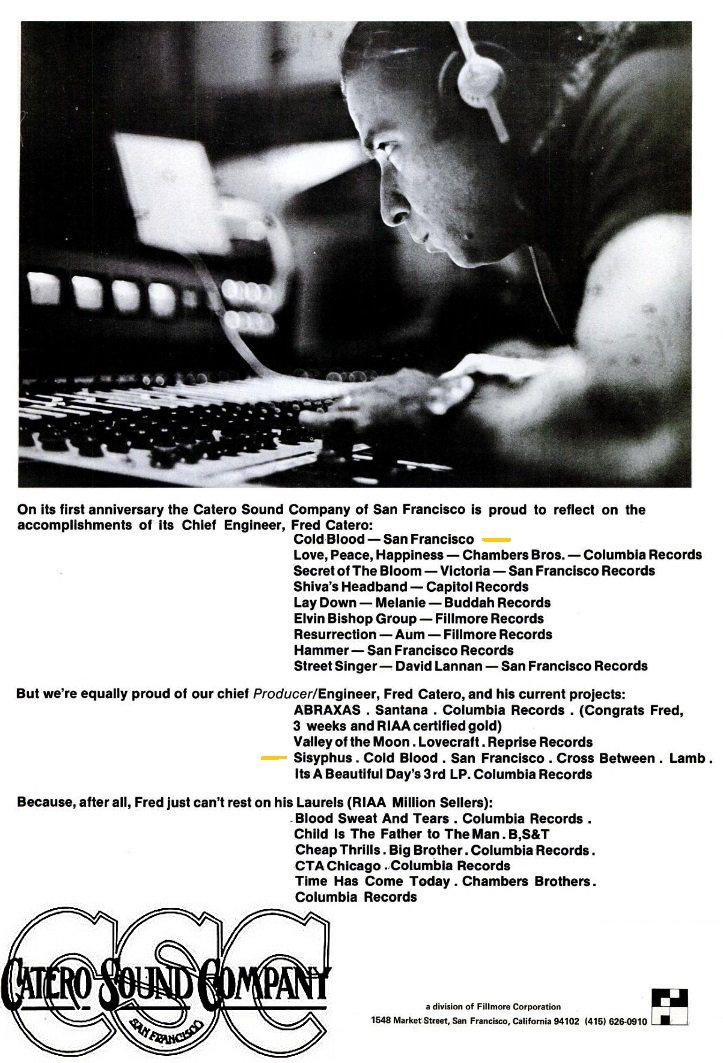 On its first anniversary the Catero Sound Company of San Francisco is proud to reflect on the accomplishments of its Chief Engineer, Fred Catero:

Cold Blood — San Francisco
Love, Peace, Happiness — Chambers Bros. — Columbia Records
Secret of The Bloom — Victoria — San Francisco Records
Shiva's Headband — Capitol Records
Lay Down — Melanie — Buddah Records
Elvin Bishop Group — Fillmore Records
Resurrection — Aum — Fillmore Records
Hammer — San Francisco Records
Street Singer — David Lannan — San Francisco Records

But we're equally proud of our chief Producer/Engineer, Fred Catero, and his current projects:

ABRAXAS . Santana . Columbia Records . (Congrats Fred, 3 weeks and RIAA certified gold)
Valley of the Moon . Lovecraft . Reprise Records
Sisyphus . Cold Blood . San Francisco . Cross Between . Lamb . Its A Beautiful Day's 3rd LP. Columbia Records

Because, after all, Fred just can't rest on his Laurels (RIAA Million Sellers):

Blood Sweat And Tears . Columbia Records .
Child Is The Father to The Man . B,S&T
Cheap Thrills . Big Brother . Columbia Records .
CTA Chicago . Columbia Records
Time Has Come Today . Chambers Brothers . Columbia Records

CSC
CATERO SOUND COMPANY
SAN FRANCISCO

a division of Fillmore Corporation
1548 Market Street, San Francisco, California 94102 (415) 626-0910